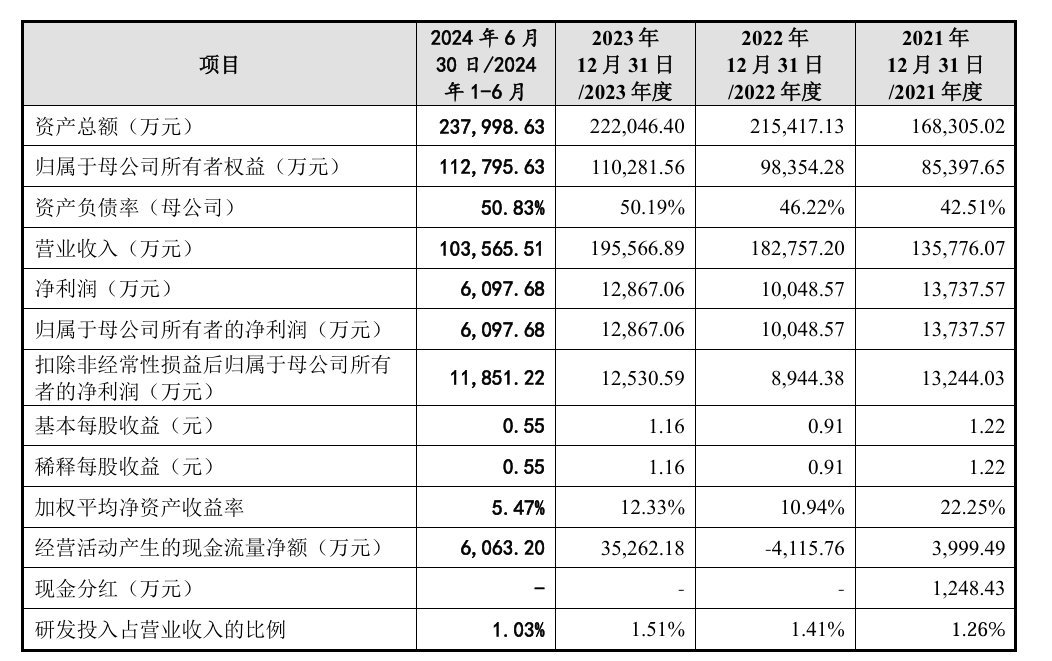 | 项目 | 2024年6月30日/2024年1-6月 | 2023年12月31日/2023年度 | 2022年12月31日/2022年度 | 2021年12月31日/2021年度 |
|---|---|---|---|---|
| 资产总额（万元） | 237,998.63 | 222,046.40 | 215,417.13 | 168,305.02 |
| 归属于母公司所有者权益（万元） | 112,795.63 | 110,281.56 | 98,354.28 | 85,397.65 |
| 资产负债率（母公司） | 50.83% | 50.19% | 46.22% | 42.51% |
| 营业收入（万元） | 103,565.51 | 195,566.89 | 182,757.20 | 135,776.07 |
| 净利润（万元） | 6,097.68 | 12,867.06 | 10,048.57 | 13,737.57 |
| 归属于母公司所有者的净利润（万元） | 6,097.68 | 12,867.06 | 10,048.57 | 13,737.57 |
| 扣除非经常性损益后归属于母公司所有者的净利润（万元） | 11,851.22 | 12,530.59 | 8,944.38 | 13,244.03 |
| 基本每股收益（元） | 0.55 | 1.16 | 0.91 | 1.22 |
| 稀释每股收益（元） | 0.55 | 1.16 | 0.91 | 1.22 |
| 加权平均净资产收益率 | 5.47% | 12.33% | 10.94% | 22.25% |
| 经营活动产生的现金流量净额（万元） | 6,063.20 | 35,262.18 | -4,115.76 | 3,999.49 |
| 现金分红（万元） | - | - | - | 1,248.43 |
| 研发投入占营业收入的比例 | 1.03% | 1.51% | 1.41% | 1.26% |